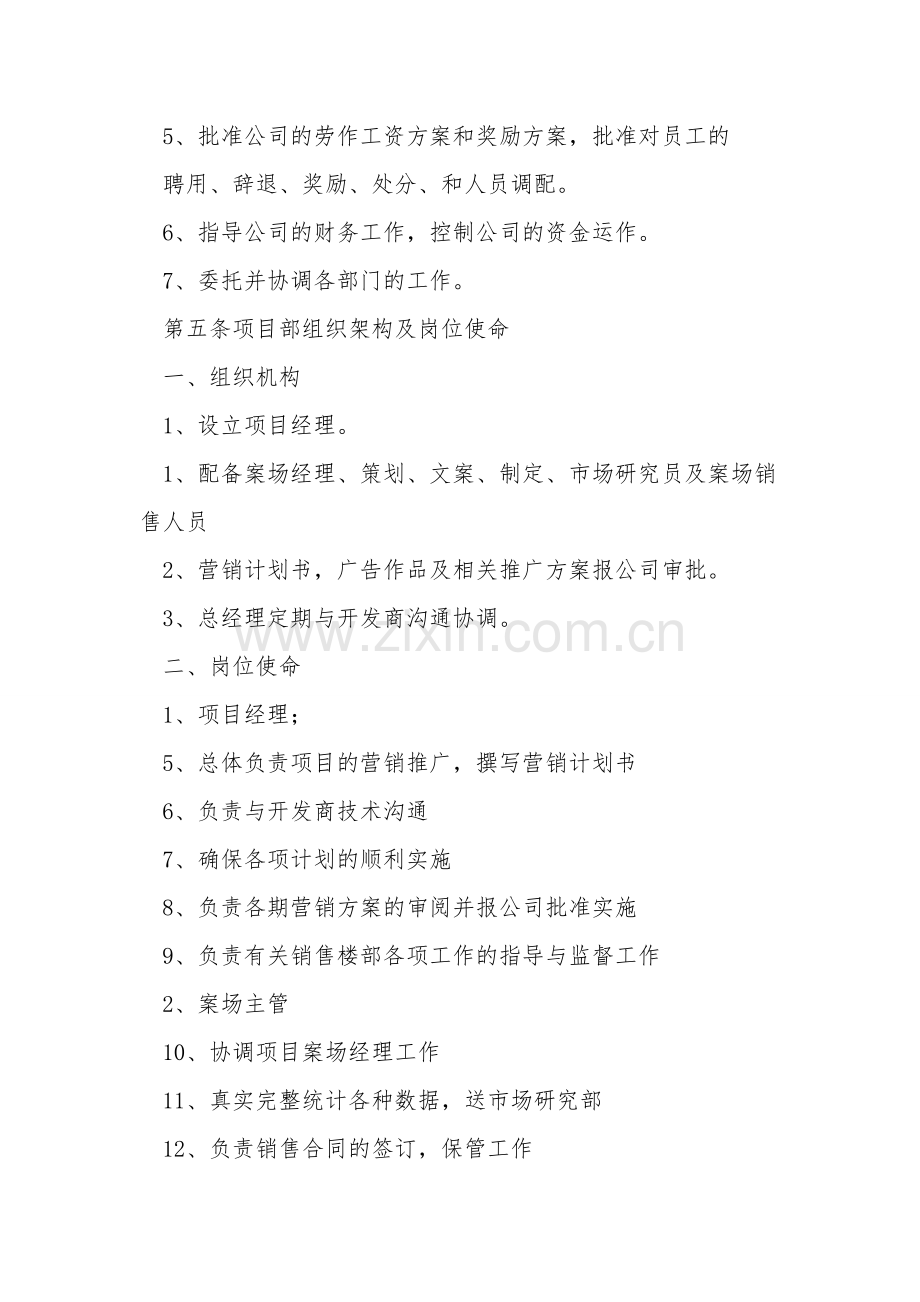 5、批准公司的劳作工资方案和奖励方案，批准对员工的聘用、辞退、奖励、处分、和人员调配。

6、指导公司的财务工作，控制公司的资金运作。

7、委托并协调各部门的工作。

第五条项目部组织架构及岗位使命

一、组织机构

1、设立项目经理。

1、配备案场经理、策划、文案、制定、市场研究员及案场销售人员

2、营销计划书，广告作品及相关推广方案报公司审批。

3、总经理定期与开发商沟通协调。

www.zixin.com.cn

二、岗位使命

1、项目经理；

5、总体负责项目的营销推广，撰写营销计划书

6、负责与开发商技术沟通

7、确保各项计划的顺利实施

8、负责各期营销方案的审阅并报公司批准实施

9、负责有关销售楼部各项工作的指导与监督工作

2、案场主管

10、协调项目案场经理工作

11、真实完整统计各种数据，送市场研究部

12、负责销售合同的签订，保管工作